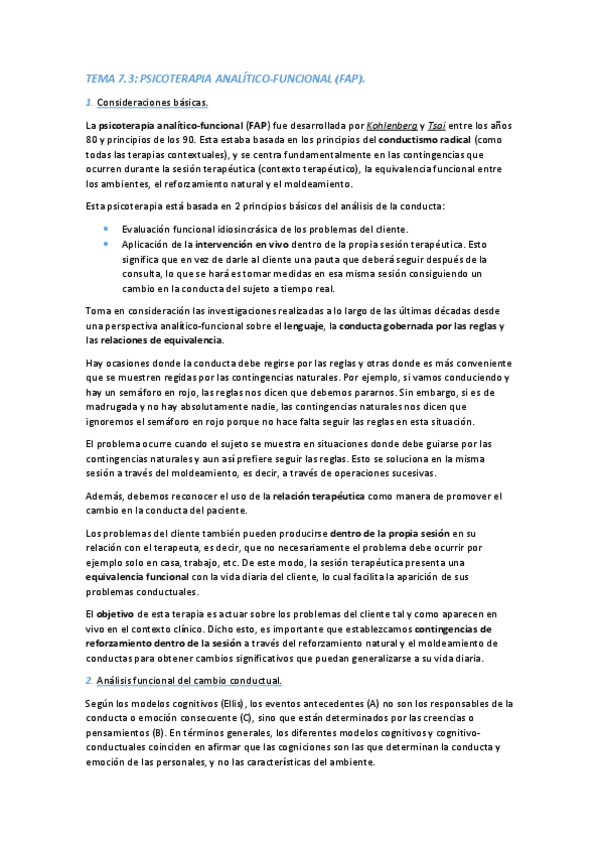 TEMA 7.3: PSICOTERAPIA ANALÍTICO-FUNCIONAL (FAP).

1. Consideraciones básicas.

La psicoterapia analítico-funcional (FAP) fue desarrollada por Kohlenberg y Tsai entre los años 80 y principios de los 90. Esta estaba basada en los principios del conductismo radical (como todas las terapias contextuales), y se centra fundamentalmente en las contingencias que ocurren durante la sesión terapéutica (contexto terapéutico), la equivalencia funcional entre los ambientes, el reforzamiento natural y el moldeamiento.

Esta psicoterapia está basada en 2 principios básicos del análisis de la conducta:

• Evaluación funcional idiosincrásica de los problemas del cliente.
• Aplicación de la intervención en vivo dentro de la propia sesión terapéutica. Esto significa que en vez de darle al cliente una pauta que deberá seguir después de la consulta, lo que se hará es tomar medidas en esa misma sesión consiguiendo un cambio en la conducta del sujeto a tiempo real.

Toma en consideración las investigaciones realizadas a lo largo de las últimas décadas desde una perspectiva analítico-funcional sobre el lenguaje, la conducta gobernada por las reglas y las relaciones de equivalencia.

Hay ocasiones donde la conducta debe regirse por las reglas y otras donde es más conveniente que se muestren regidas por las contingencias naturales. Por ejemplo, si vamos conduciendo y hay un semáforo en rojo, las reglas nos dicen que debemos pararnos. Sin embargo, si es de madrugada y no hay absolutamente nadie, las contingencias naturales nos dicen que ignoremos el semáforo en rojo porque no hace falta seguir las reglas en esta situación.

El problema ocurre cuando el sujeto se muestra en situaciones donde debe guiarse por las contingencias naturales y aun así prefiere seguir las reglas. Esto se soluciona en la misma sesión a través del moldeamiento, es decir, a través de operaciones sucesivas.

Además, debemos reconocer el uso de la relación terapéutica como manera de promover el cambio en la conducta del paciente.

Los problemas del cliente también pueden producirse dentro de la propia sesión en su relación con el terapeuta, es decir, que no necesariamente el problema debe ocurrir por ejemplo solo en casa, trabajo, etc. De este modo, la sesión terapéutica presenta una equivalencia funcional con la vida diaria del cliente, lo cual facilita la aparición de sus problemas conductuales.

El objetivo de esta terapia es actuar sobre los problemas del cliente tal y como aparecen en vivo en el contexto clínico. Dicho esto, es importante que establezcamos contingencias de reforzamiento dentro de la sesión a través del reforzamiento natural y el moldeamiento de conductas para obtener cambios significativos que puedan generalizarse a su vida diaria.

2. Análisis funcional del cambio conductual.

Según los modelos cognitivos (Ellis), los eventos antecedentes (A) no son los responsables de la conducta o emoción consecuente (C), sino que están determinados por las creencias o pensamientos (B). En términos generales, los diferentes modelos cognitivos y cognitivo-conductuales coinciden en afirmar que las cogniciones son las que determinan la conducta y emoción de las personales, y no las características del ambiente.